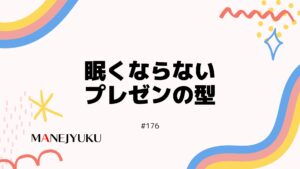 眠くならない
プレゼンの型

#176

MANEJYUKU